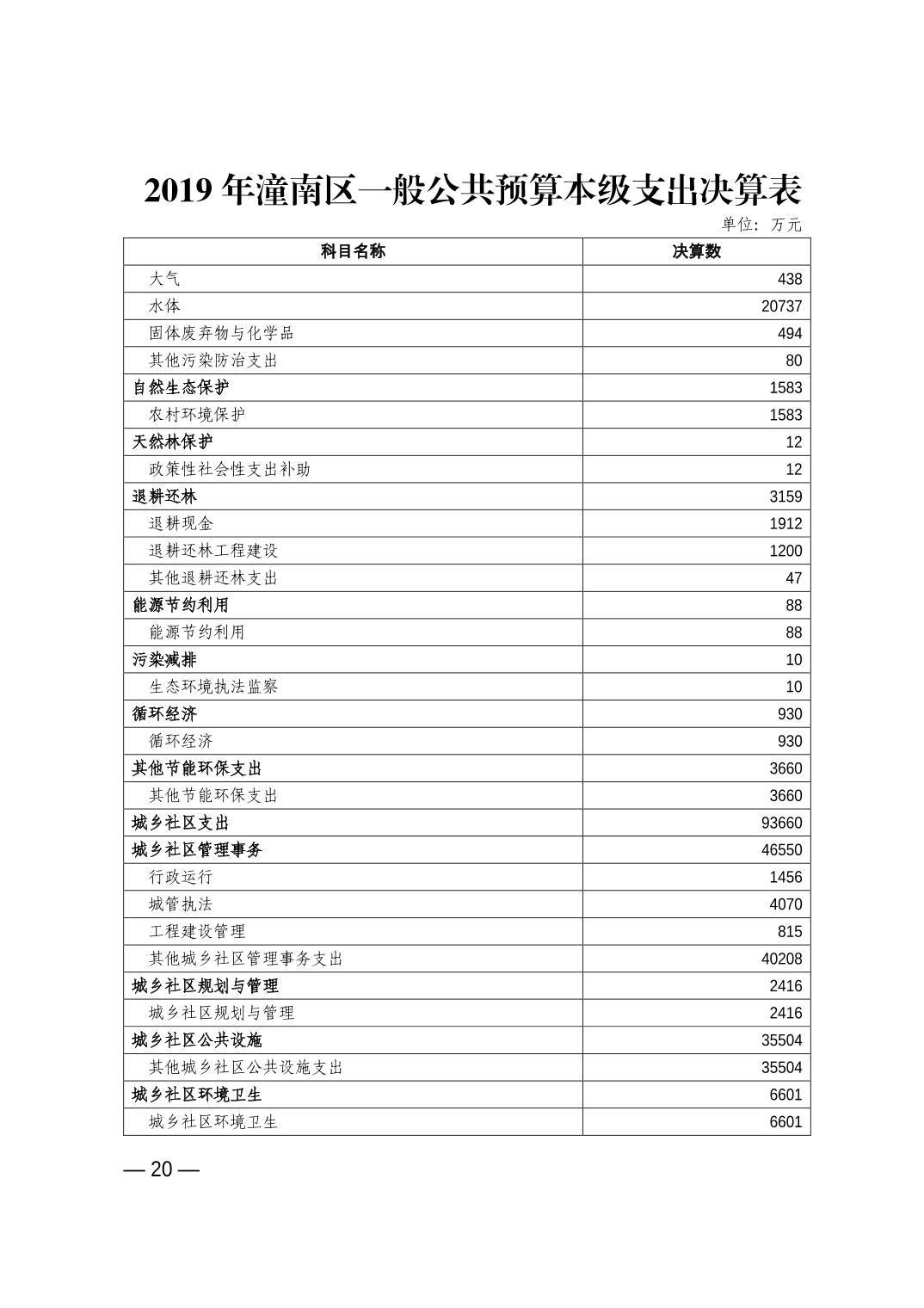 2019 年潼南区一般公共预算本级支出决算表

单位：万元

| 科目名称 | 决算数 |
|---|---|
| 大气 | 438 |
| 水体 | 20737 |
| 固体废弃物与化学品 | 494 |
| 其他污染防治支出 | 80 |
| 自然生态保护 | 1583 |
| 农村环境保护 | 1583 |
| 天然林保护 | 12 |
| 政策性社会性支出补助 | 12 |
| 退耕还林 | 3159 |
| 退耕现金 | 1912 |
| 退耕还林工程建设 | 1200 |
| 其他退耕还林支出 | 47 |
| 能源节约利用 | 88 |
| 能源节约利用 | 88 |
| 污染减排 | 10 |
| 生态环境执法监察 | 10 |
| 循环经济 | 930 |
| 循环经济 | 930 |
| 其他节能环保支出 | 3660 |
| 其他节能环保支出 | 3660 |
| 城乡社区支出 | 93660 |
| 城乡社区管理事务 | 46550 |
| 行政运行 | 1456 |
| 城管执法 | 4070 |
| 工程建设管理 | 815 |
| 其他城乡社区管理事务支出 | 40208 |
| 城乡社区规划与管理 | 2416 |
| 城乡社区规划与管理 | 2416 |
| 城乡社区公共设施 | 35504 |
| 其他城乡社区公共设施支出 | 35504 |
| 城乡社区环境卫生 | 6601 |
| 城乡社区环境卫生 | 6601 |

— 20 —